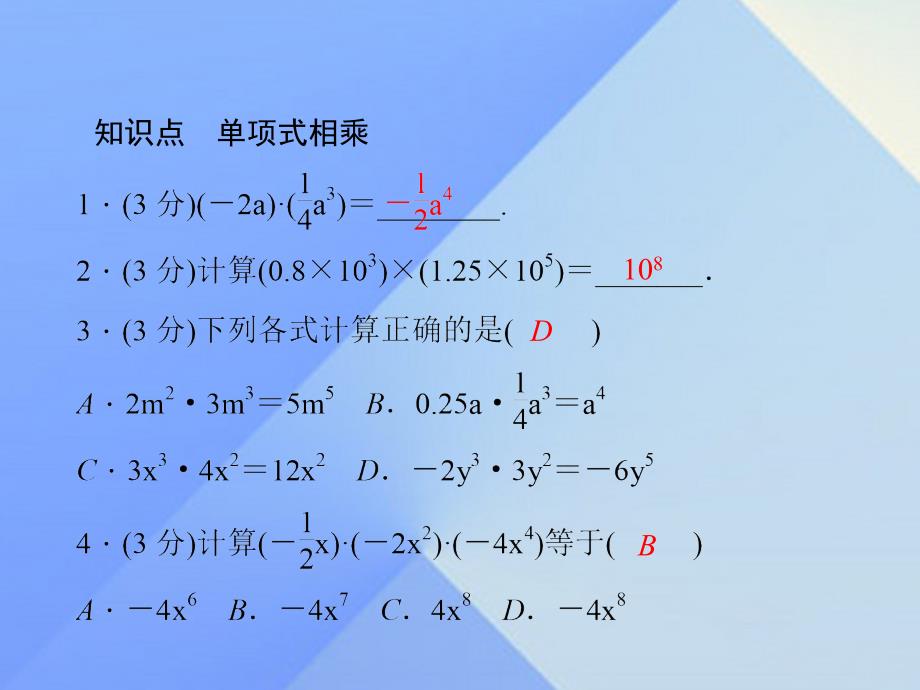 知识点　单项式相乘

1．(3 分)$(-2a)\cdot(\frac{1}{4}a^3)=$ $-\frac{1}{2}a^4$.

2．(3 分)计算$(0.8\times10^3)\times(1.25\times10^5)=$ $10^8$.

3．(3 分)下列各式计算正确的是( D )

A．$2m^2\cdot3m^3=5m^5$　B．$0.25a\cdot\frac{1}{4}a^3=a^4$

C．$3x^3\cdot4x^2=12x^2$　D．$-2y^3\cdot3y^2=-6y^5$

4．(3 分)计算$(-\frac{1}{2}x)\cdot(-2x^2)\cdot(-4x^4)$等于( B )

A．$-4x^6$　B．$-4x^7$　C．$4x^8$　D．$-4x^8$